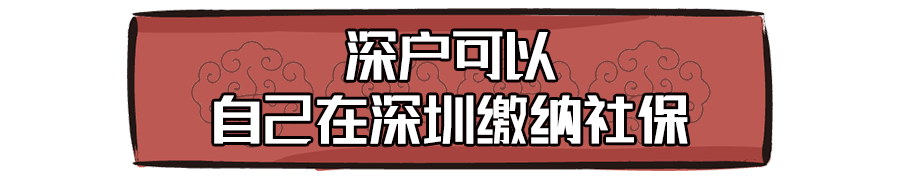 深户可以
自己在深圳缴纳社保